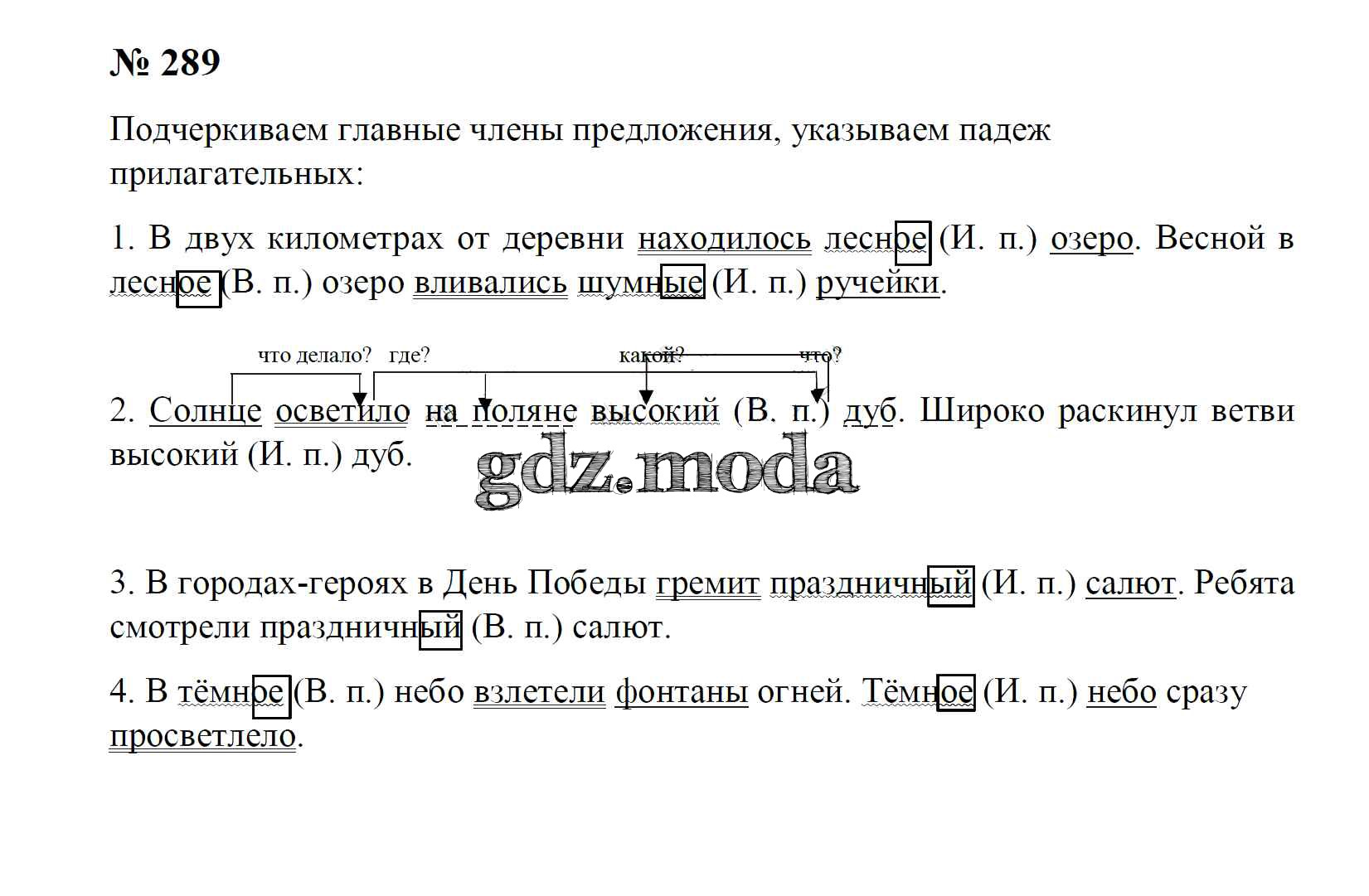 № 289

Подчеркиваем главные члены предложения, указываем падеж прилагательных:

1. В двух километрах от деревни находилось лесное (И. п.) озеро. Весной в лесное (В. п.) озеро вливались шумные (И. п.) ручейки.

что делало? где? какой? что?

2. Солнце осветило на поляне высокий (В. п.) дуб. Широко раскинул ветви высокий (И. п.) дуб.

gdz.moda

3. В городах-героях в День Победы гремит праздничный (И. п.) салют. Ребята смотрели праздничный (В. п.) салют.

4. В тёмное (В. п.) небо взлетели фонтаны огней. Тёмное (И. п.) небо сразу просветлело.